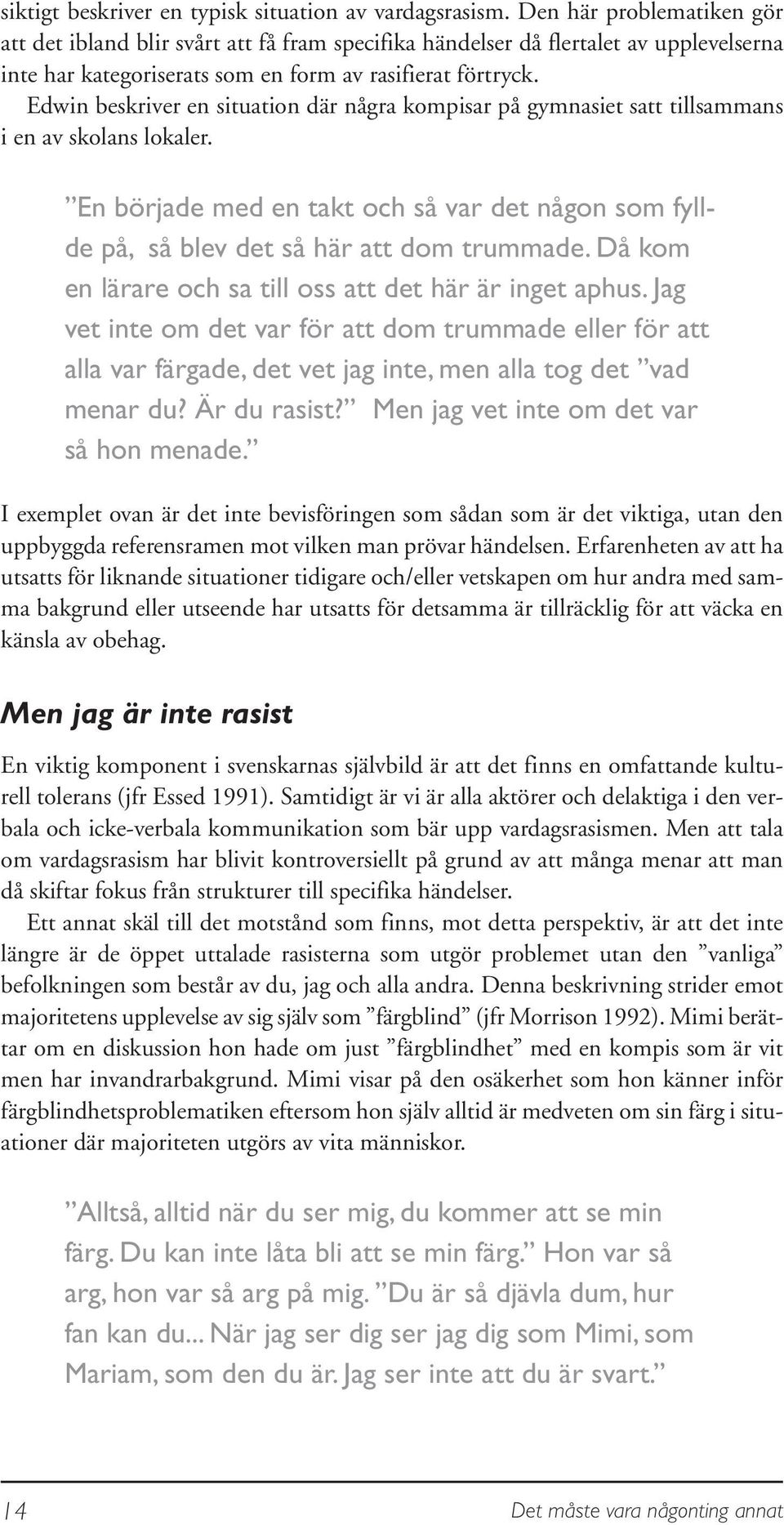 siktigt beskriver en typisk situation av vardagsrasism. Den här problematiken gör att det ibland blir svårt att få fram specifika händelser då flertalet av upplevelserna inte har kategoriserats som en form av rasifierat förtryck.

Edwin beskriver en situation där några kompisar på gymnasiet satt tillsammans i en av skolans lokaler.

”En började med en takt och så var det någon som fyllde på, så blev det så här att dom trummade. Då kom en lärare och sa till oss att det här är inget aphus. Jag vet inte om det var för att dom trummade eller för att alla var färgade, det vet jag inte, men alla tog det ”vad menar du? Är du rasist?” Men jag vet inte om det var så hon menade.”

I exemplet ovan är det inte bevisföringen som sådan som är det viktiga, utan den uppbyggda referensramen mot vilken man prövar händelsen. Erfarenheten av att ha utsatts för liknande situationer tidigare och/eller vetskapen om hur andra med samma bakgrund eller utseende har utsatts för detsamma är tillräcklig för att väcka en känsla av obehag.

Men jag är inte rasist

En viktig komponent i svenskarnas självbild är att det finns en omfattande kulturell tolerans (jfr Essed 1991). Samtidigt är vi är alla aktörer och delaktiga i den verbala och icke-verbala kommunikation som bär upp vardagsrasismen. Men att tala om vardagsrasism har blivit kontroversiellt på grund av att många menar att man då skiftar fokus från strukturer till specifika händelser.

Ett annat skäl till det motstånd som finns, mot detta perspektiv, är att det inte längre är de öppet uttalade rasisterna som utgör problemet utan den ”vanliga” befolkningen som består av du, jag och alla andra. Denna beskrivning strider emot majoritetens upplevelse av sig själv som ”färgblind” (jfr Morrison 1992). Mimi berättar om en diskussion hon hade om just ”färgblindhet” med en kompis som är vit men har invandrarbakgrund. Mimi visar på den osäkerhet som hon känner inför färgblindhetsproblematiken eftersom hon själv alltid är medveten om sin färg i situationer där majoriteten utgörs av vita människor.

”Alltså, alltid när du ser mig, du kommer att se min färg. Du kan inte låta bli att se min färg.” Hon var så arg, hon var så arg på mig. ”Du är så djävla dum, hur fan kan du... När jag ser dig ser jag dig som Mimi, som Mariam, som den du är. Jag ser inte att du är svart.”

14

Det måste vara någonting annat